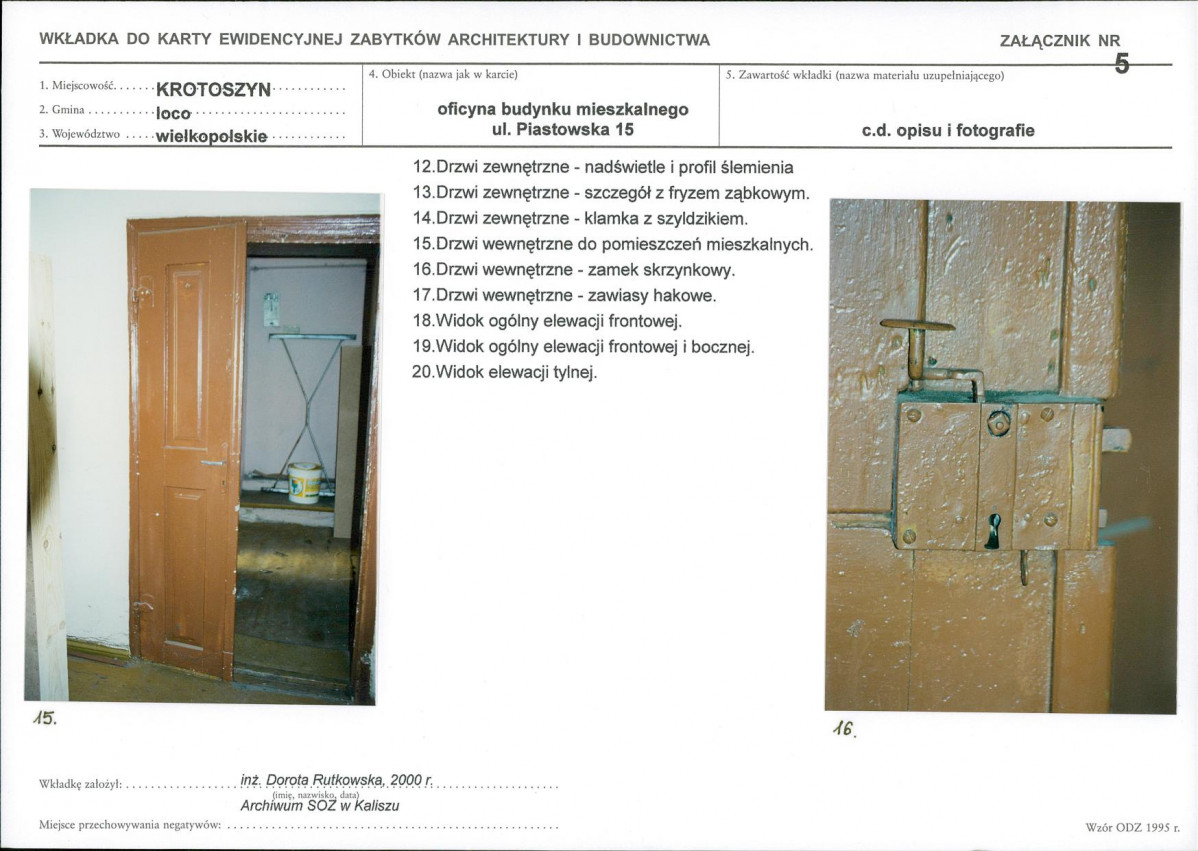 WKŁADKA DO KARTY EWIDENCYJNEJ ZABYTKÓW ARCHITEKTURY I BUDOWNICTWA

ZAŁĄCZNIK NR 5

1. Miejscowość KROTOSZYN
2. Gmina loco
3. Województwo wielkopolskie

4. Obiekt (nazwa jak w karcie)
oficyna budynku mieszkalnego
ul. Piastowska 15

5. Zawartość wkładki (nazwa materiału uzupełniającego)
c.d. opisu i fotografie

12.Drzwi zewnętrzne - nadświetle i profil ślemienia
13.Drzwi zewnętrzne - szczegół z fryzem ząbkowym.
14.Drzwi zewnętrzne - klamka z szyldzikiem.
15.Drzwi wewnętrzne do pomieszczeń mieszkalnych.
16.Drzwi wewnętrzne - zamek skrzynkowy.
17.Drzwi wewnętrzne - zawiasy hakowe.
18.Widok ogólny elewacji frontowej.
19.Widok ogólny elewacji frontowej i bocznej.
20.Widok elewacji tylnej.

15.

16.

Wkładkę założył: inż. Dorota Rutkowska, 2000 r.
(imię, nazwisko, data)
Archiwum SOZ w Kaliszu

Miejsce przechowywania negatywów:

Wzór ODZ 1995 r.